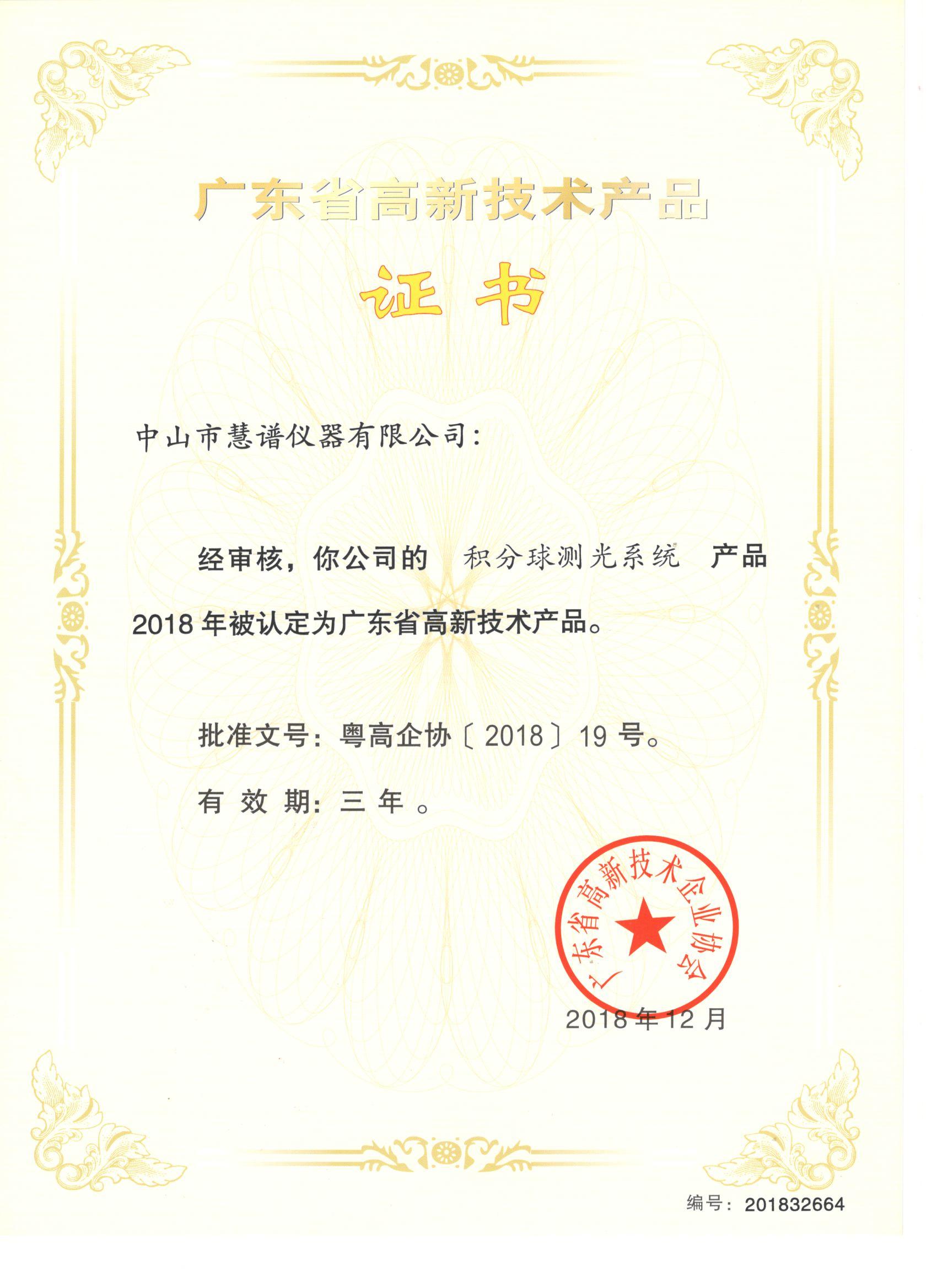 广东省高新技术产品

证书

中山市慧谱仪器有限公司：

经审核，你公司的 积分球测光系统 产品 2018 年被认定为广东省高新技术产品。

批准文号：粤高企协〔2018〕19 号。

有 效 期：三 年 。

广东省高新技术企业协会

2018 年 12 月

编号：201832664